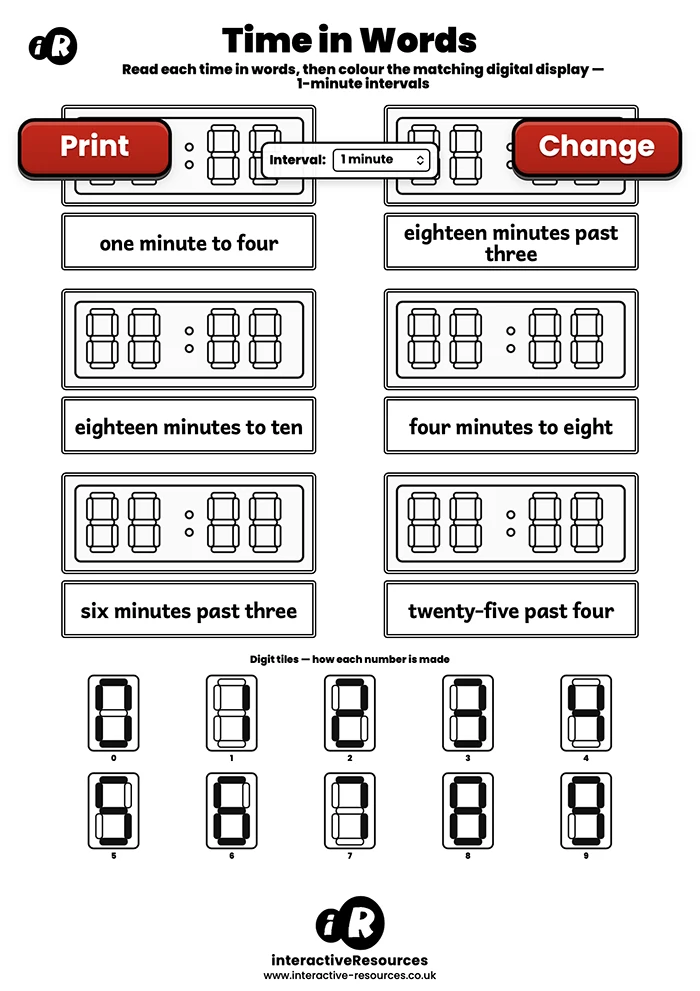 iR

Time in Words

Read each time in words, then colour the matching digital display — 1-minute intervals

Print

Interval: 1 minute

Change

one minute to four

eighteen minutes past three

eighteen minutes to ten

four minutes to eight

six minutes past three

twenty-five past four

Digit tiles — how each number is made

0 1 2 3 4

5 6 7 8 9

iR

interactiveResources
www.interactive-resources.co.uk